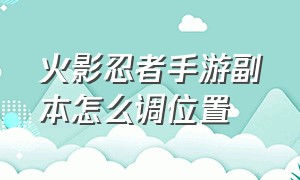 火影忍者手游副本怎么调位置